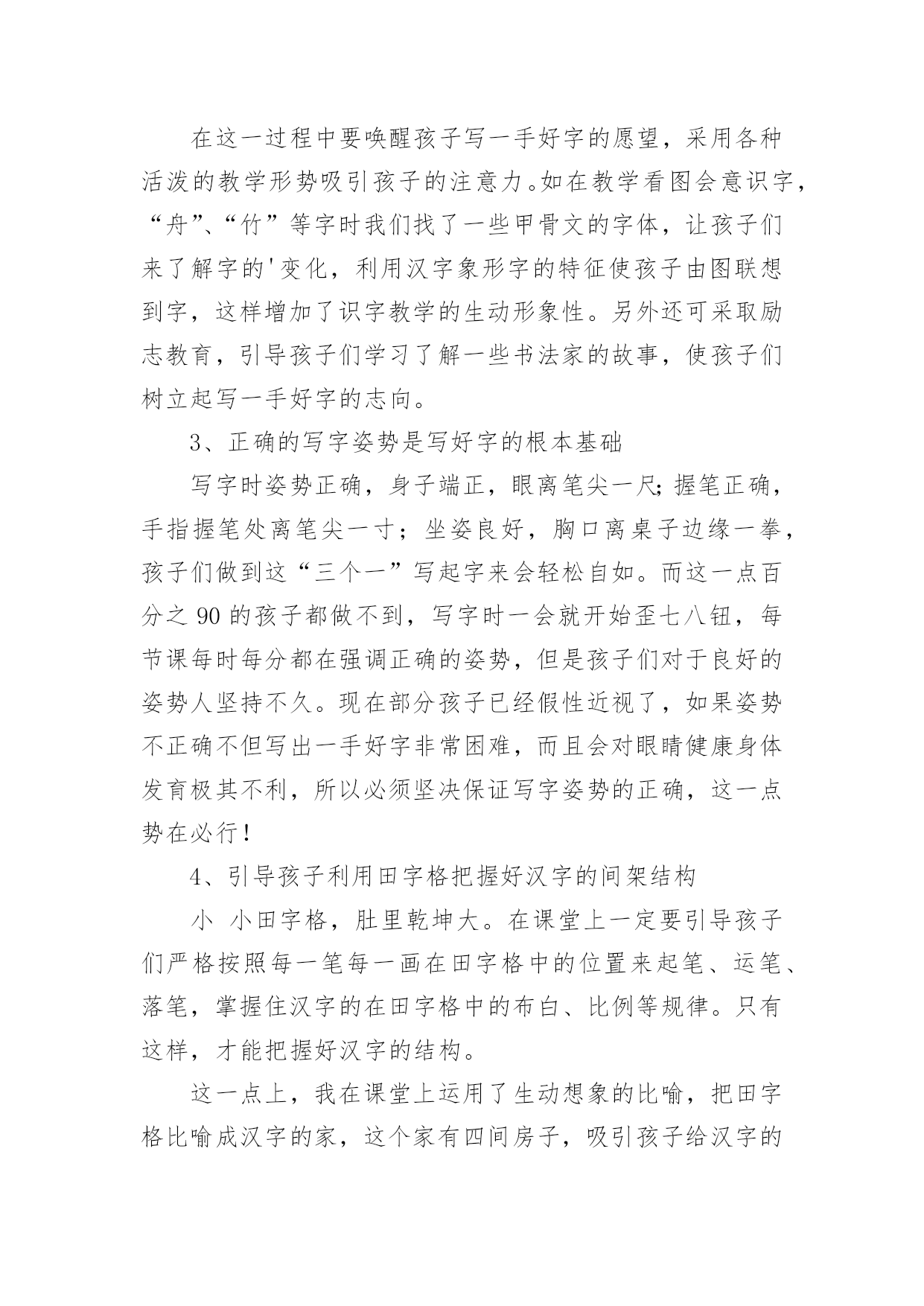 在这一过程中要唤醒孩子写一手好字的愿望，采用各种活泼的教学形势吸引孩子的注意力。如在教学看图会意识字，“舟”、“竹”等字时我们找了一些甲骨文的字体，让孩子们来了解字的'变化，利用汉字象形字的特征使孩子由图联想到字，这样增加了识字教学的生动形象性。另外还可采取励志教育，引导孩子们学习了解一些书法家的故事，使孩子们树立起写一手好字的志向。

3、正确的写字姿势是写好字的根本基础

写字时姿势正确，身子端正，眼离笔尖一尺;握笔正确，手指握笔处离笔尖一寸；坐姿良好，胸口离桌子边缘一拳，孩子们做到这“三个一”写起字来会轻松自如。而这一点百分之 90 的孩子都做不到，写字时一会就开始歪七八钮，每节课每时每分都在强调正确的姿势，但是孩子们对于良好的姿势人坚持不久。现在部分孩子已经假性近视了，如果姿势不正确不但写出一手好字非常困难，而且会对眼睛健康身体发育极其不利，所以必须坚决保证写字姿势的正确，这一点势在必行!

4、引导孩子利用田字格把握好汉字的间架结构

小 小田字格，肚里乾坤大。在课堂上一定要引导孩子们严格按照每一笔每一画在田字格中的位置来起笔、运笔、落笔，掌握住汉字的在田字格中的布白、比例等规律。只有这样，才能把握好汉字的结构。

这一点上，我在课堂上运用了生动想象的比喻，把田字格比喻成汉字的家，这个家有四间房子，吸引孩子给汉字的